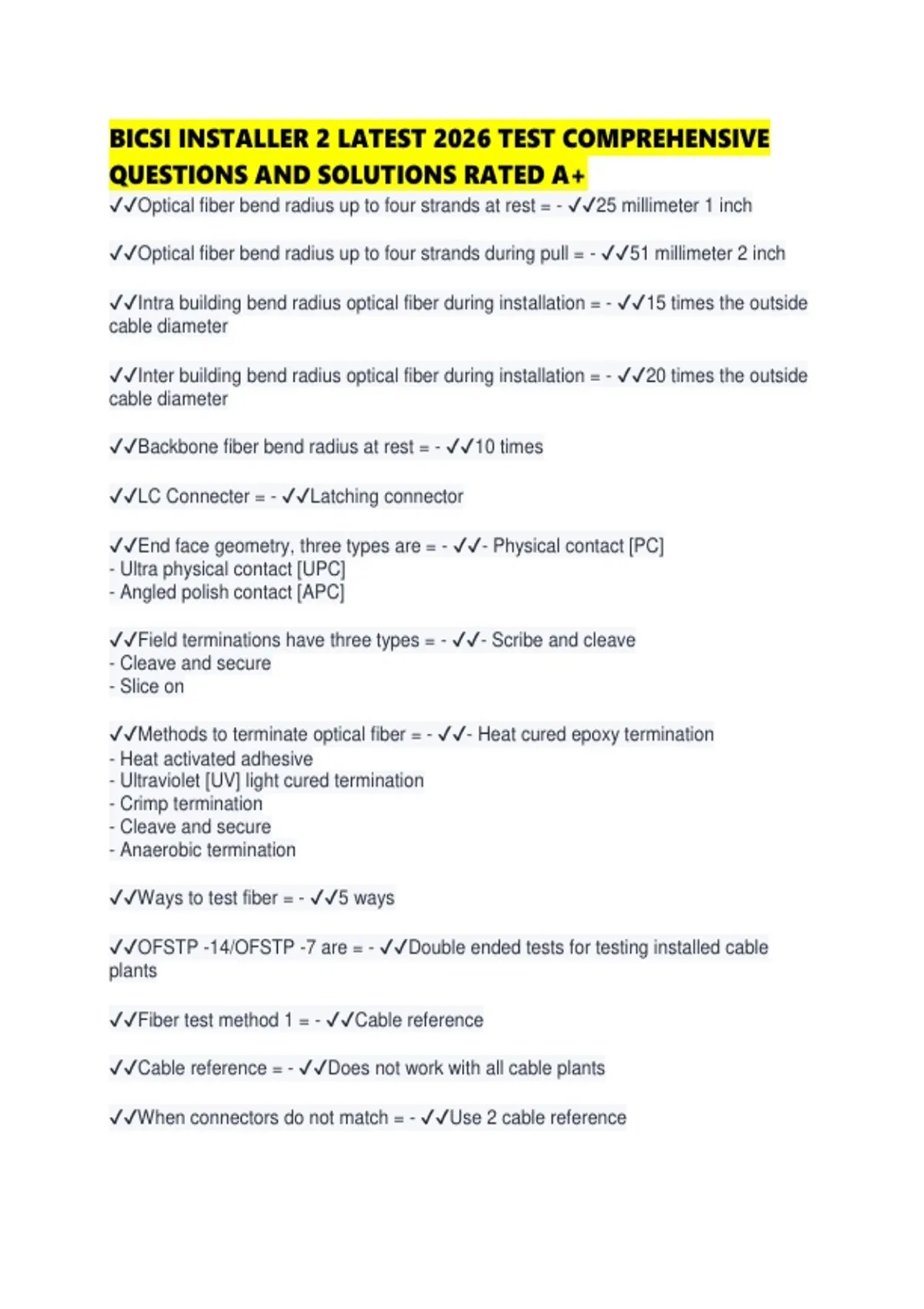 BICSI INSTALLER 2 LATEST 2026 TEST COMPREHENSIVE QUESTIONS AND SOLUTIONS RATED A+

✓✓Optical fiber bend radius up to four strands at rest = - ✓✓25 millimeter 1 inch

✓✓Optical fiber bend radius up to four strands during pull = - ✓✓51 millimeter 2 inch

✓✓Intra building bend radius optical fiber during installation = - ✓✓15 times the outside cable diameter

✓✓Inter building bend radius optical fiber during installation = - ✓✓20 times the outside cable diameter

✓✓Backbone fiber bend radius at rest = - ✓✓10 times

✓✓LC Connecter = - ✓✓Latching connector

✓✓End face geometry, three types are = - ✓✓- Physical contact [PC]
- Ultra physical contact [UPC]
- Angled polish contact [APC]

✓✓Field terminations have three types = - ✓✓- Scribe and cleave
- Cleave and secure
- Slice on

✓✓Methods to terminate optical fiber = - ✓✓- Heat cured epoxy termination
- Heat activated adhesive
- Ultraviolet [UV] light cured termination
- Crimp termination
- Cleave and secure
- Anaerobic termination

✓✓Ways to test fiber = - ✓✓5 ways

✓✓OFSTP -14/OFSTP -7 are = - ✓✓Double ended tests for testing installed cable plants

✓✓Fiber test method 1 = - ✓✓Cable reference

✓✓Cable reference = - ✓✓Does not work with all cable plants

✓✓When connectors do not match = - ✓✓Use 2 cable reference